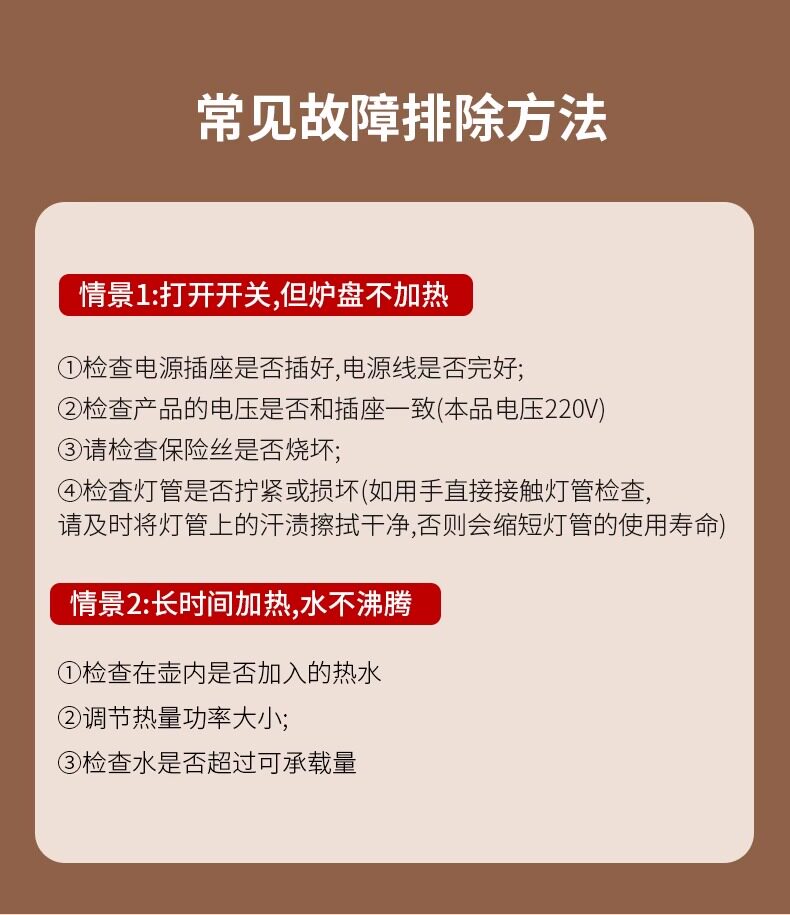 常见故障排除方法

情景1:打开开关,但炉盘不加热

①检查电源插座是否插好,电源线是否完好;
②检查产品的电压是否和插座一致(本品电压220V)
③请检查保险丝是否烧坏;
④检查灯管是否拧紧或损坏(如用手直接接触灯管检查,请及时将灯管上的汗渍擦拭干净,否则会缩短灯管的使用寿命)

情景2:长时间加热,水不沸腾

①检查在壶内是否加入的热水
②调节热量功率大小;
③检查水是否超过可承载量